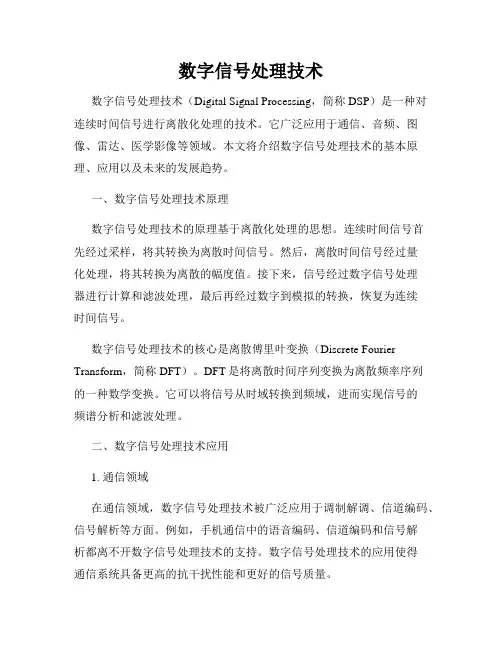 数字信号处理技术

数字信号处理技术（Digital Signal Processing，简称 DSP）是一种对连续时间信号进行离散化处理的技术。它广泛应用于通信、音频、图像、雷达、医学影像等领域。本文将介绍数字信号处理技术的基本原理、应用以及未来的发展趋势。

一、数字信号处理技术原理

数字信号处理技术的原理基于离散化处理的思想。连续时间信号首先经过采样，将其转换为离散时间信号。然后，离散时间信号经过量化处理，将其转换为离散的幅度值。接下来，信号经过数字信号处理器进行计算和滤波处理，最后再经过数字到模拟的转换，恢复为连续时间信号。

数字信号处理技术的核心是离散傅里叶变换（Discrete Fourier Transform，简称 DFT）。DFT 是将离散时间序列变换为离散频率序列的一种数学变换。它可以将信号从时域转换到频域，进而实现信号的频谱分析和滤波处理。

二、数字信号处理技术应用

1. 通信领域

在通信领域，数字信号处理技术被广泛应用于调制解调、信道编码、信号解析等方面。例如，手机通信中的语音编码、信道编码和信号解析都离不开数字信号处理技术的支持。数字信号处理技术的应用使得通信系统具备更高的抗干扰性能和更好的信号质量。